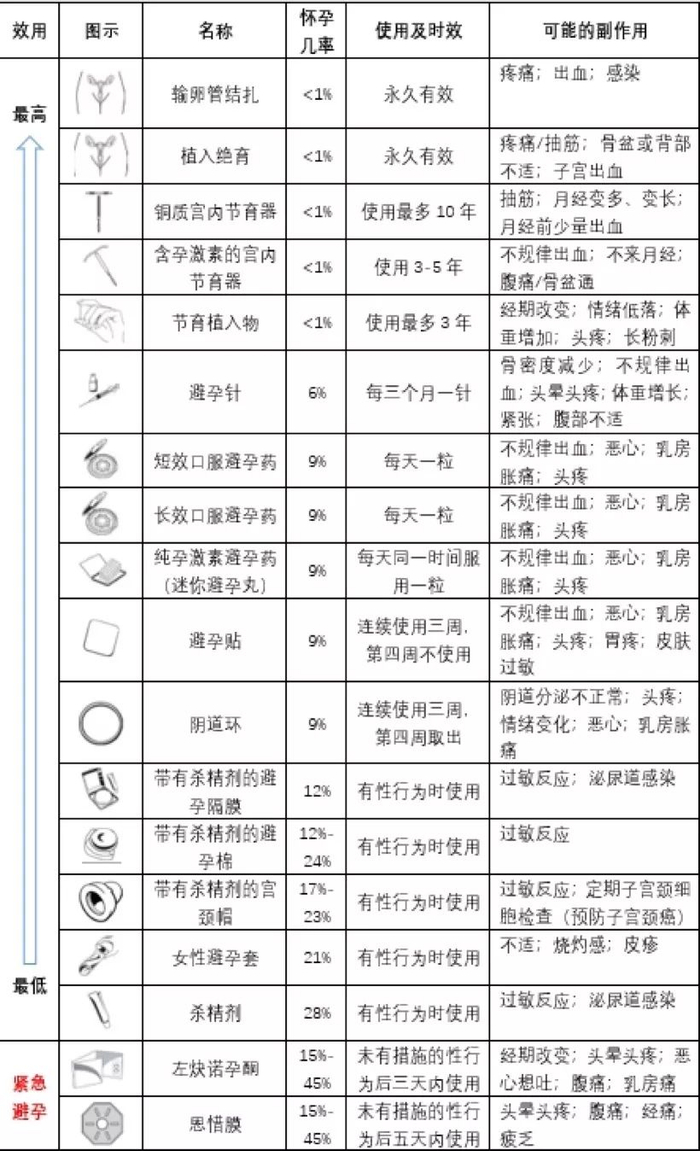 | 效用 | 图示 | 名称 | 怀孕几率 | 使用及时效 | 可能的副作用 |
|---|---|---|---|---|---|
| 最高 |  | 输卵管结扎 | <1% | 永久有效 | 疼痛；出血；感染 |
|  |  | 植入绝育 | <1% | 永久有效 | 疼痛/抽筋；骨盆或背部不适；子宫出血 |
|  |  | 铜质宫内节育器 | <1% | 使用最多 10 年 | 抽筋；月经变多、变长；月经前少量出血 |
|  |  | 含孕激素的宫内节育器 | <1% | 使用 3-5 年 | 不规律出血；不来月经；腹痛/骨盆通 |
|  |  | 节育植入物 | <1% | 使用最多 3 年 | 经期改变；情绪低落；体重增加；头疼；长粉刺 |
|  |  | 避孕针 | 6% | 每三个月一针 | 骨密度减少；不规律出血；头晕头疼；体重增长；紧张；腹部不适 |
|  |  | 短效口服避孕药 | 9% | 每天一粒 | 不规律出血；恶心；乳房胀痛；头疼 |
|  |  | 长效口服避孕药 | 9% | 每天一粒 | 不规律出血；恶心；乳房胀痛；头疼 |
|  |  | 纯孕激素避孕药（迷你避孕丸） | 9% | 每天同一时间服用一粒 | 不规律出血；恶心；乳房胀痛；头疼 |
|  |  | 避孕贴 | 9% | 连续使用三周，第四周不使用 | 不规律出血；恶心；乳房胀痛；头疼；胃疼；皮肤过敏 |
|  |  | 阴道环 | 9% | 连续使用三周，第四周取出 | 阴道分泌不正常；头疼；情绪变化；恶心；乳房胀痛 |
|  |  | 带有杀精剂的避孕隔膜 | 12% | 有性行为时使用 | 过敏反应；泌尿道感染 |
|  |  | 带有杀精剂的避孕棉 | 12%-24% | 有性行为时使用 | 过敏反应 |
|  |  | 带有杀精剂的宫颈帽 | 17%-23% | 有性行为时使用 | 过敏反应；定期子宫颈细胞检查（预防子宫颈癌） |
|  |  | 女性避孕套 | 21% | 有性行为时使用 | 不适；烧灼感；皮疹 |
| 最低 |  | 杀精剂 | 28% | 有性行为时使用 | 过敏反应；泌尿道感染 |
| 紧急避孕 |  | 左炔诺孕酮 | 15%-45% | 未有措施的性行为后三天内使用 | 经期改变；头晕头疼；恶心想吐；腹痛；乳房痛 |
|  |  | 思惜膜 | 15%-45% | 未有措施的性行为后五天内使用 | 头晕头疼；腹痛；经痛；疲乏 |